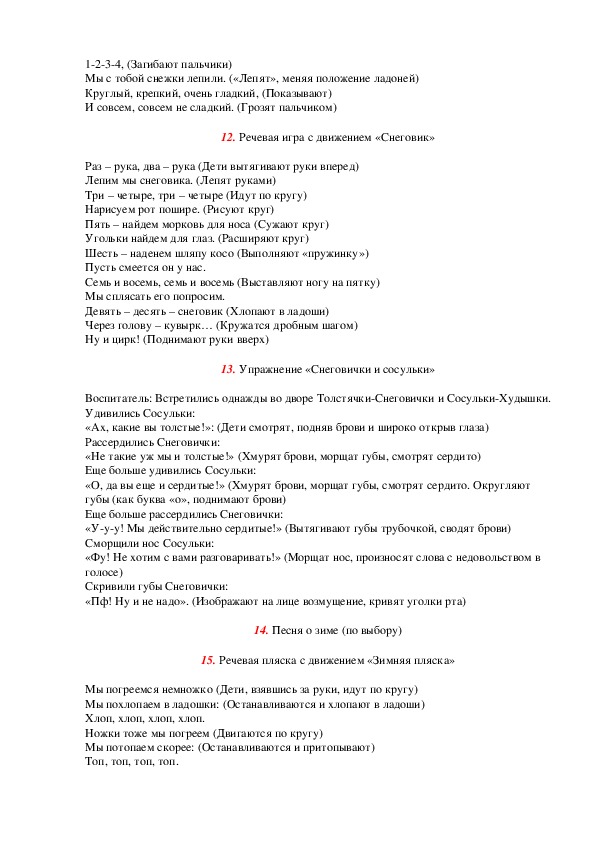 1-2-3-4, (Загибают пальчики)
Мы с тобой снежки лепили. («Лепят», меняя положение ладоней)
Круглый, крепкий, очень гладкий, (Показывают)
И совсем, совсем не сладкий. (Грозят пальчиком)

12. Речевая игра с движением «Снеговик»

Раз – рука, два – рука (Дети вытягивают руки вперед)
Лепим мы снеговика. (Лепят руками)
Три – четыре, три – четыре (Идут по кругу)
Нарисуем рот пошире. (Рисуют круг)
Пять – найдем морковь для носа (Сужают круг)
Угольки найдем для глаз. (Расширяют круг)
Шесть – наденем шляпу косо (Выполняют «пружинку»)
Пусть смеется он у нас.
Семь и восемь, семь и восемь (Выставляют ногу на пятку)
Мы сплясать его попросим.
Девять – десять – снеговик (Хлопают в ладоши)
Через голову – кувырк… (Кружатся дробным шагом)
Ну и цирк! (Поднимают руки вверх)

13. Упражнение «Снеговички и сосульки»

Воспитатель: Встретились однажды во дворе Толстячки-Снеговички и Сосульки-Худышки.
Удивились Сосульки:
«Ах, какие вы толстые!»: (Дети смотрят, подняв брови и широко открыв глаза)
Рассердились Снеговички:
«Не такие уж мы и толстые!» (Хмурят брови, морщат губы, смотрят сердито)
Еще больше удивились Сосульки:
«О, да вы еще и сердитые!» (Хмурят брови, морщат губы, смотрят сердито. Округляют губы (как буква «о», поднимают брови)
Еще больше рассердились Снеговички:
«У-у-у! Мы действительно сердитые!» (Вытягивают губы трубочкой, сводят брови)
Сморщили нос Сосульки:
«Фу! Не хотим с вами разговаривать!» (Морщат нос, произносят слова с недовольством в голосе)
Скривили губы Снеговички:
«Пф! Ну и не надо». (Изображают на лице возмущение, кривят уголки рта)

14. Песня о зиме (по выбору)

15. Речевая пляска с движением «Зимняя пляска»

Мы погреемся немножко (Дети, взявшись за руки, идут по кругу)
Мы похлопаем в ладошки: (Останавливаются и хлопают в ладоши)
Хлоп, хлоп, хлоп, хлоп.
Ножки тоже мы погреем (Двигаются по кругу)
Мы потопаем скорее: (Останавливаются и притопывают)
Топ, топ, топ, топ.